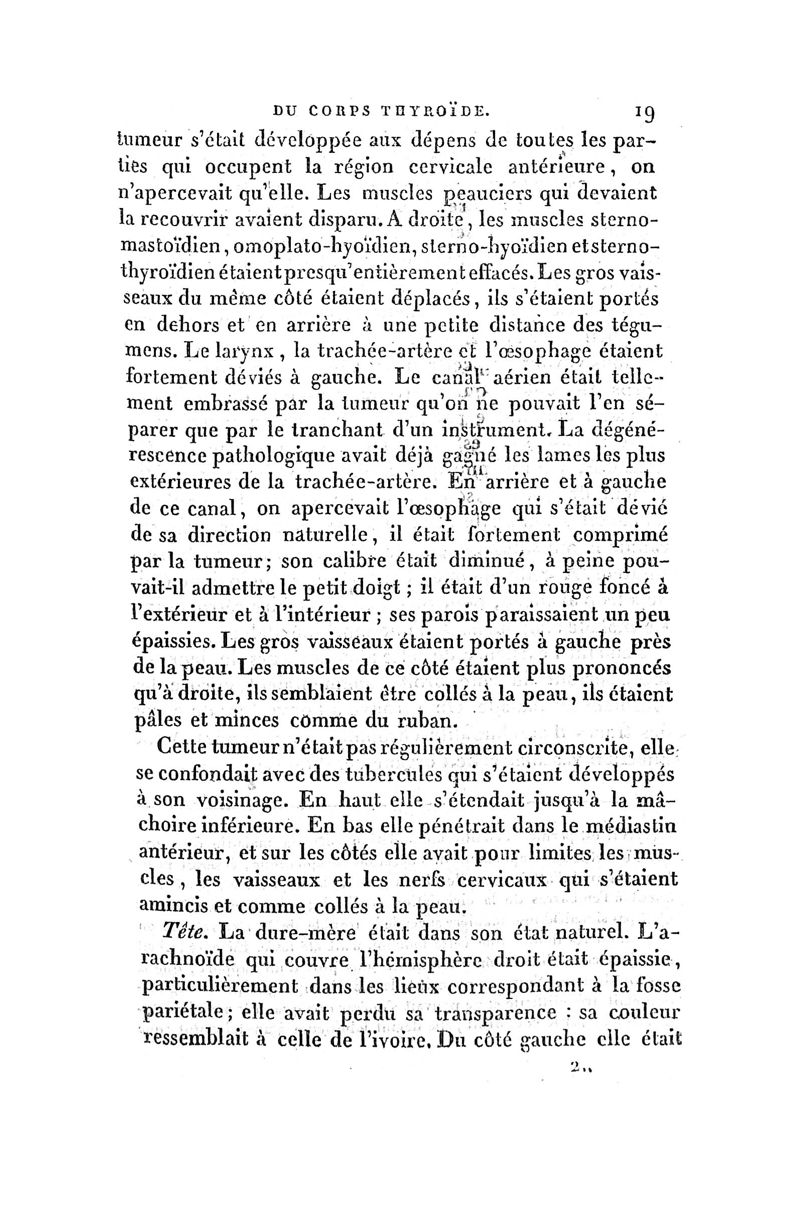 DU CORPS THYROÏDE. 19

tumeur s'était développée aux dépens de toutes les parties qui occupent la région cervicale antérieure, on n'apercevait qu'elle. Les muscles peauciers qui devaient la recouvrir avaient disparu. A droite, les muscles sterno-mastoïdien, omoplato-hyoïdien, sterno-hyoïdien et sterno-thyroïdien étaient presqu'entièrement effacés. Les gros vaisseaux du même côté étaient déplacés, ils s'étaient portés en dehors et en arrière à une petite distance des tégumens. Le larynx, la trachée-artère et l'œsophage étaient fortement déviés à gauche. Le canal aérien était tellement embrassé par la tumeur qu'on ne pouvait l'en séparer que par le tranchant d'un instrument. La dégénérescence pathologique avait déjà gagné les lames les plus extérieures de la trachée-artère. En arrière et à gauche de ce canal, on apercevait l'œsophage qui s'était dévié de sa direction naturelle, il était fortement comprimé par la tumeur; son calibre était diminué, à peine pouvait-il admettre le petit doigt; il était d'un rouge foncé à l'extérieur et à l'intérieur; ses parois paraissaient un peu épaissies. Les gros vaisseaux étaient portés à gauche près de la peau. Les muscles de ce côté étaient plus prononcés qu'à droite, ils semblaient être collés à la peau, ils étaient pâles et minces comme du ruban.

Cette tumeur n'était pas régulièrement circonscrite, elle se confondait avec des tubercules qui s'étaient développés à son voisinage. En haut elle s'étendait jusqu'à la mâchoire inférieure. En bas elle pénétrait dans le médiastin antérieur, et sur les côtés elle avait pour limites les muscles, les vaisseaux et les nerfs cervicaux qui s'étaient amincis et comme collés à la peau.

Tête. La dure-mère était dans son état naturel. L'arachnoïde qui couvre l'hémisphère droit était épaissie, particulièrement dans les lieux correspondant à la fosse pariétale; elle avait perdu sa transparence : sa couleur ressemblait à celle de l'ivoire. Du côté gauche elle était

2..